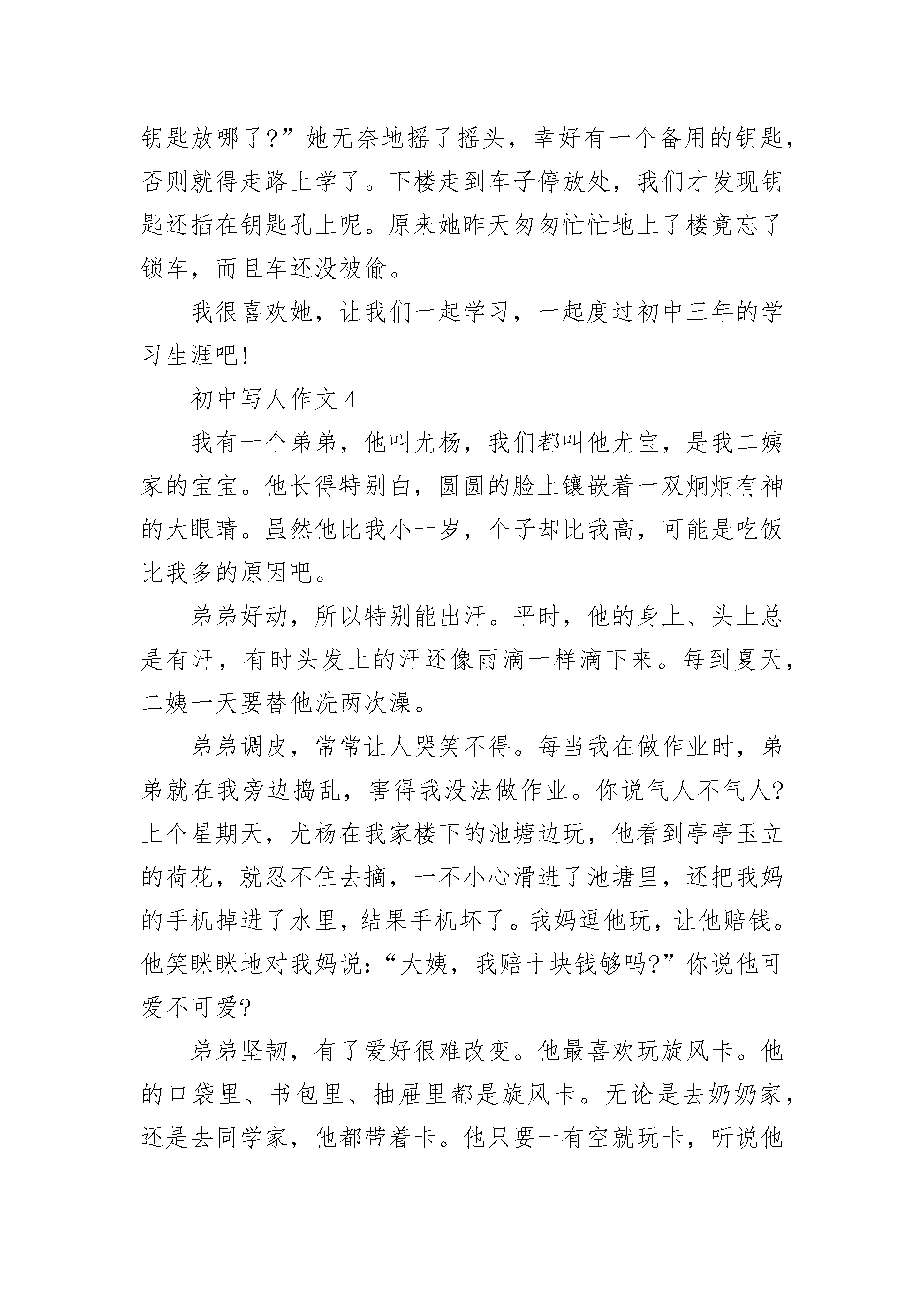 钥匙放哪了?”她无奈地摇了摇头，幸好有一个备用的钥匙，否则就得走路上学了。下楼走到车子停放处，我们才发现钥匙还插在钥匙孔上呢。原来她昨天匆匆忙忙地上了楼竟忘了锁车，而且车还没被偷。

我很喜欢她，让我们一起学习，一起度过初中三年的学习生涯吧!

初中写人作文 4

我有一个弟弟，他叫尤杨，我们都叫他尤宝，是我二姨家的宝宝。他长得特别白，圆圆的脸上镶嵌着一双炯炯有神的大眼睛。虽然他比我小一岁，个子却比我高，可能是吃饭比我多的原因吧。

弟弟好动，所以特别能出汗。平时，他的身上、头上总是有汗，有时头发上的汗还像雨滴一样滴下来。每到夏天，二姨一天要替他洗两次澡。

弟弟调皮，常常让人哭笑不得。每当我在做作业时，弟弟就在我旁边捣乱，害得我没法做作业。你说气人不气人?上个星期天，尤杨在我家楼下的池塘边玩，他看到亭亭玉立的荷花，就忍不住去摘，一不小心滑进了池塘里，还把我妈的手机掉进了水里，结果手机坏了。我妈逗他玩，让他赔钱。他笑眯眯地对我妈说:“大姨，我赔十块钱够吗?”你说他可爱不可爱?

弟弟坚韧，有了爱好很难改变。他最喜欢玩旋风卡。他的口袋里、书包里、抽屉里都是旋风卡。无论是去奶奶家，还是去同学家，他都带着卡。他只要一有空就玩卡，听说他